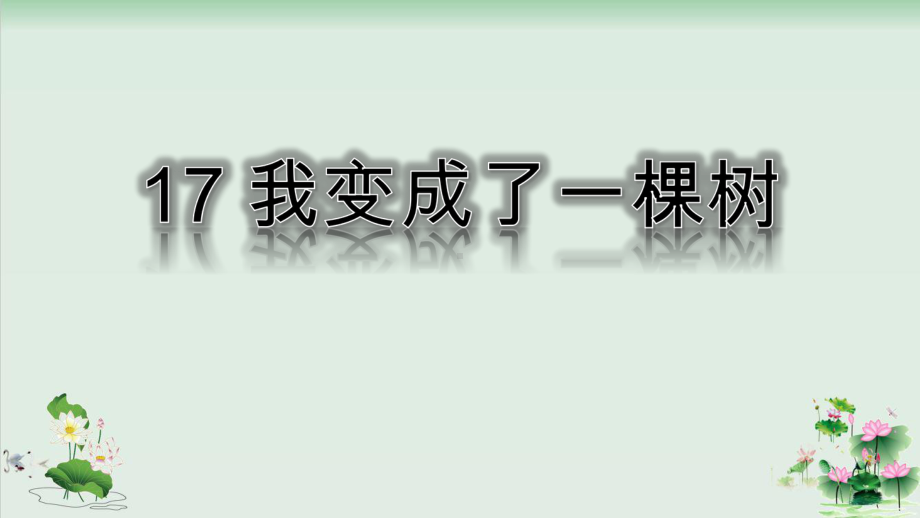 17 我变成了一棵树